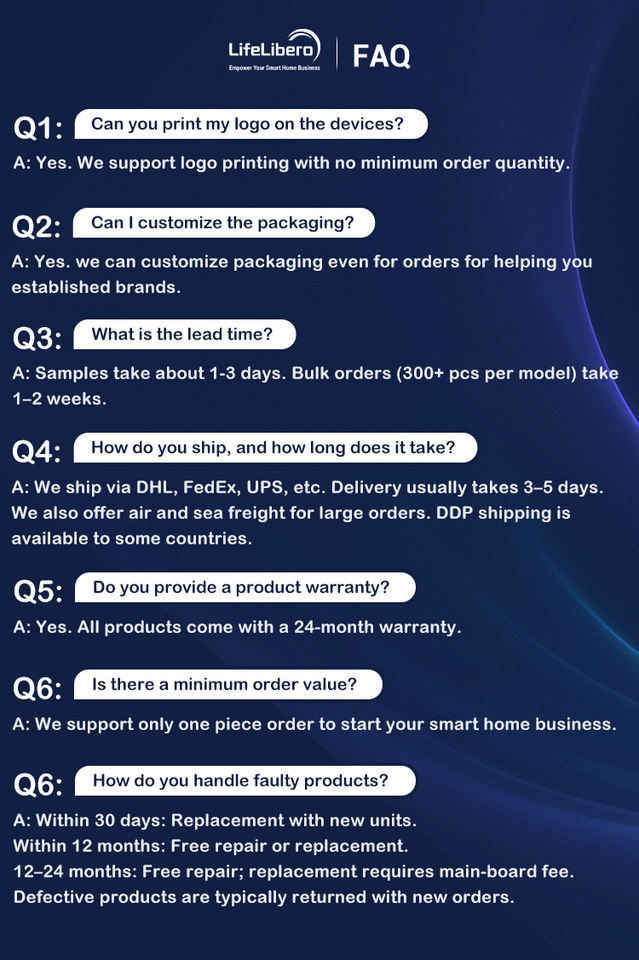 LifeLibero
Empower Your Smart Home Business

FAQ

Q1: Can you print my logo on the devices?

A: Yes. We support logo printing with no minimum order quantity.

Q2: Can I customize the packaging?

A: Yes. we can customize packaging even for orders for helping you established brands.

Q3: What is the lead time?

A: Samples take about 1-3 days. Bulk orders (300+ pcs per model) take 1–2 weeks.

Q4: How do you ship, and how long does it take?

A: We ship via DHL, FedEx, UPS, etc. Delivery usually takes 3–5 days. We also offer air and sea freight for large orders. DDP shipping is available to some countries.

Q5: Do you provide a product warranty?

A: Yes. All products come with a 24-month warranty.

Q6: Is there a minimum order value?

A: We support only one piece order to start your smart home business.

Q6: How do you handle faulty products?

A: Within 30 days: Replacement with new units.
Within 12 months: Free repair or replacement.
12–24 months: Free repair; replacement requires main-board fee.
Defective products are typically returned with new orders.